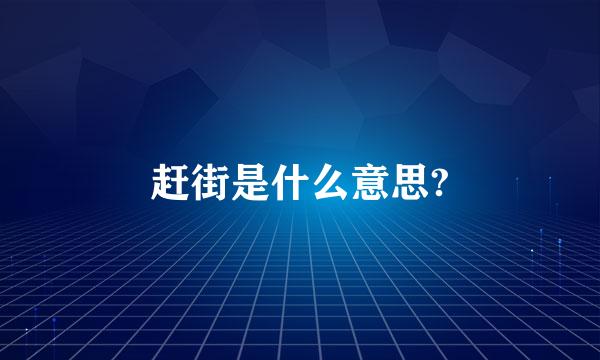 赶街是什么意思?